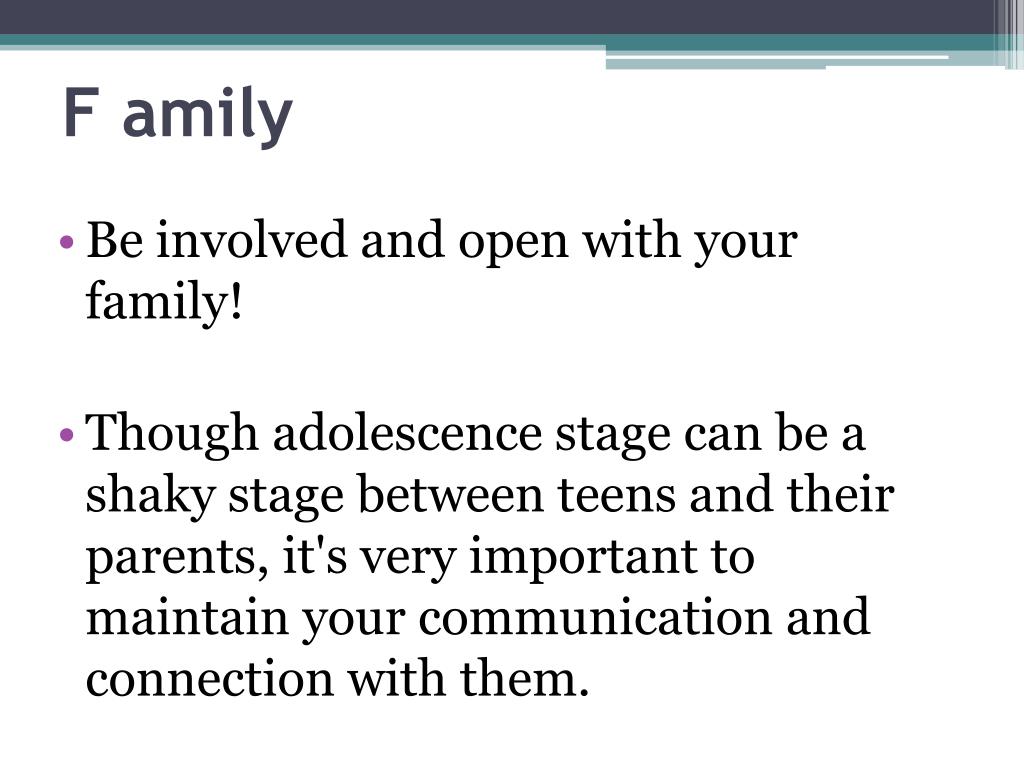 F amily

• Be involved and open with your family!

• Though adolescence stage can be a shaky stage between teens and their parents, it's very important to maintain your communication and connection with them.